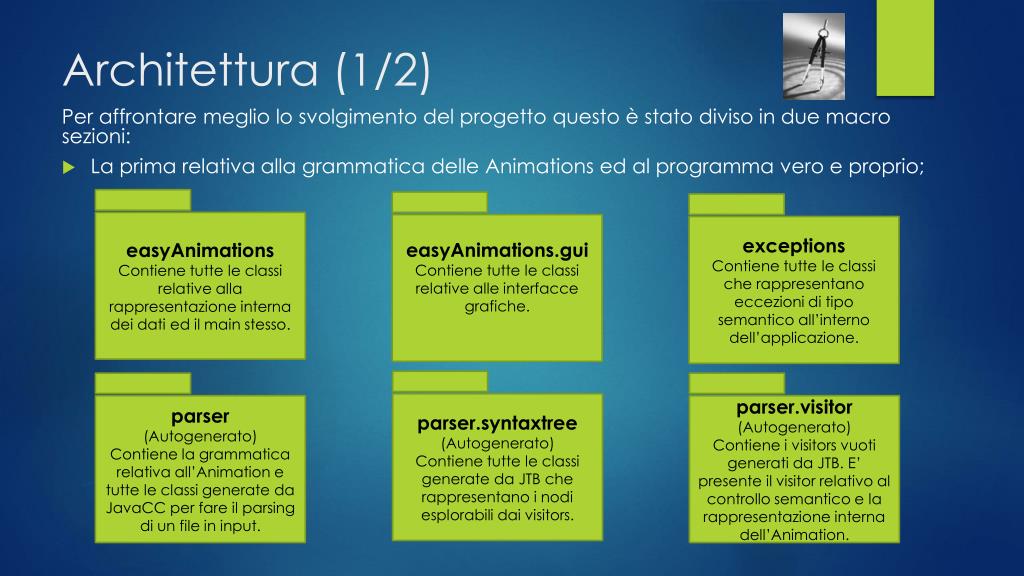 Architettura (1/2)

Per affrontare meglio lo svolgimento del progetto questo è stato diviso in due macro sezioni:

La prima relativa alla grammatica delle Animations ed al programma vero e proprio;

easyAnimations
Contiene tutte le classi relative alla rappresentazione interna dei dati ed il main stesso.

easyAnimations.gui
Contiene tutte le classi relative alle interfacce grafiche.

exceptions
Contiene tutte le classi che rappresentano eccezioni di tipo semantico all'interno dell'applicazione.

parser
(Autogenerato)
Contiene la grammatica relativa all'Animation e tutte le classi generate da JavaCC per fare il parsing di un file in input.

parser.syntaxtree
(Autogenerato)
Contiene tutte le classi generate da JTB che rappresentano i nodi esplorabili dai visitors.

parser.visitor
(Autogenerato)
Contiene i visitors vuoti generati da JTB. E' presente il visitor relativo al controllo semantico e la rappresentazione interna dell'Animation.